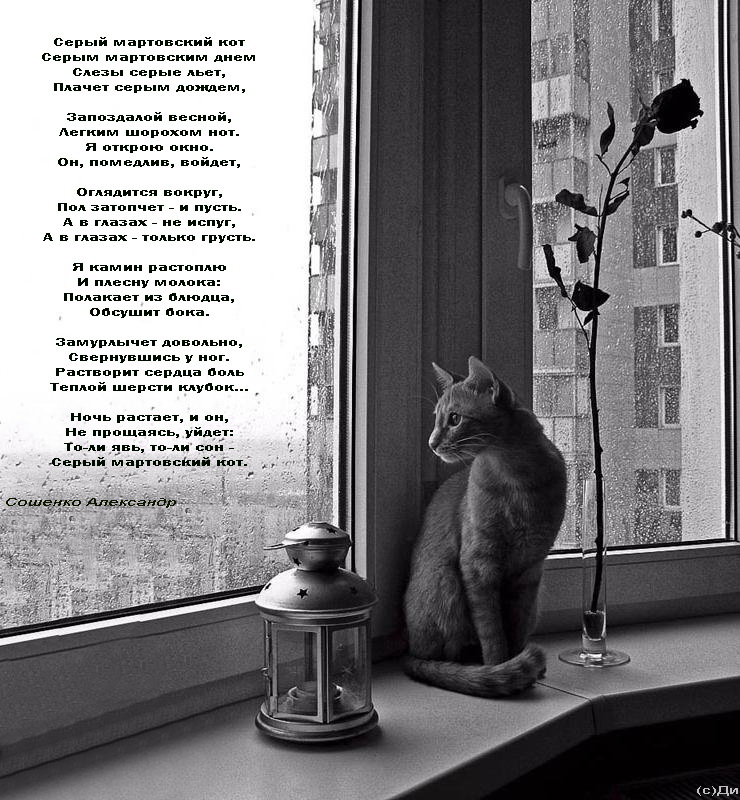 Серый мартовский кот
Серым мартовским днем
Слезы серые льет,
Плачет серым дождем,

Запоздалой весной,
Легким шорохом нот.
Я открою окно.
Он, помедлив, войдет,

Оглядится вокруг,
Пол затопчет - и пусть.
А в глазах - не испуг,
А в глазах - только грусть.

Я камин растоплю
И плесну молока:
Полакает из блюдца,
Обсушит бока.

Замурлычет довольно,
Свернувшись у ног.
Растворит сердца боль
Теплой шерсти клубок...

Ночь растает, и он,
Не прощаясь, уйдет:
То-ли явь, то-ли сон -
Серый мартовский кот.

Сошенко Александр

(с)Ди